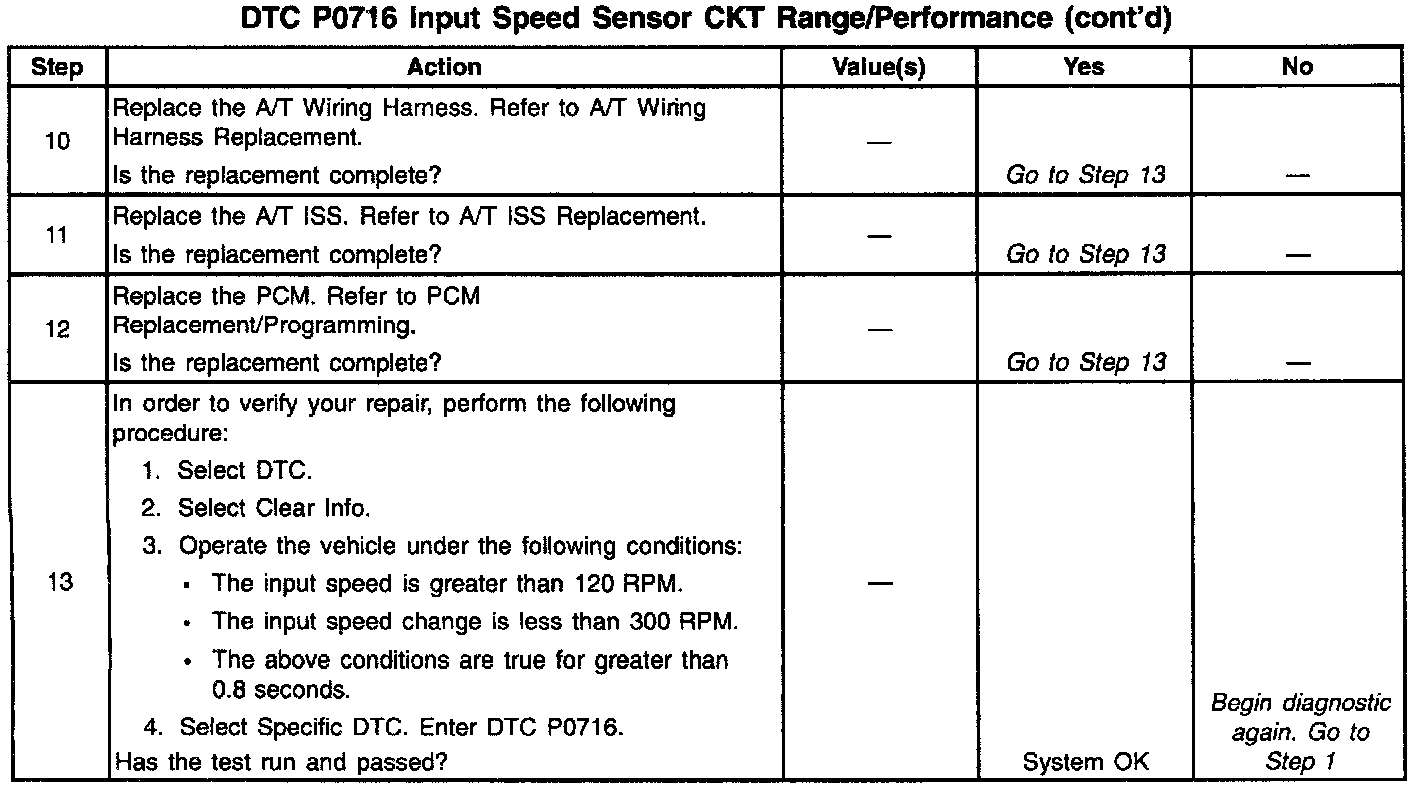 DTC P0716 Input Speed Sensor CKT Range/Performance (cont'd)

| Step | Action | Value(s) | Yes | No |
|---|---|---|---|---|
| 10 | Replace the A/T Wiring Harness. Refer to A/T Wiring Harness Replacement. Is the replacement complete? | — | Go to Step 13 | — |
| 11 | Replace the A/T ISS. Refer to A/T ISS Replacement. Is the replacement complete? | — | Go to Step 13 | — |
| 12 | Replace the PCM. Refer to PCM Replacement/Programming. Is the replacement complete? | — | Go to Step 13 | — |
| 13 | In order to verify your repair, perform the following procedure: 1. Select DTC. 2. Select Clear Info. 3. Operate the vehicle under the following conditions: • The input speed is greater than 120 RPM. • The input speed change is less than 300 RPM. • The above conditions are true for greater than 0.8 seconds. 4. Select Specific DTC. Enter DTC P0716. Has the test run and passed? | — | System OK | Begin diagnostic again. Go to Step 1 |